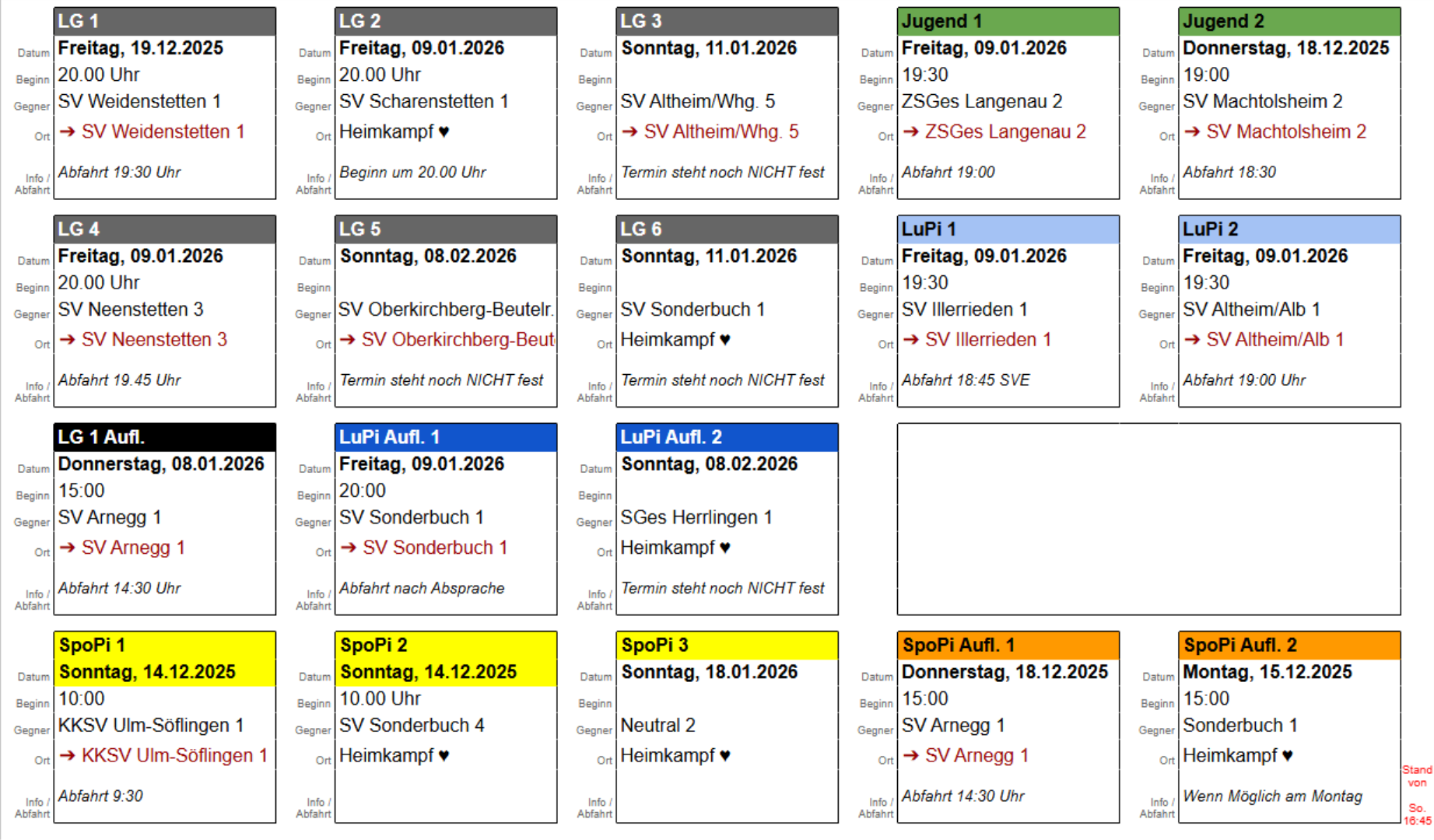 LG 1
Datum Freitag, 19.12.2025
Beginn 20.00 Uhr
Gegner SV Weidenstetten 1
Ort ➔ SV Weidenstetten 1
Info / Abfahrt Abfahrt 19:30 Uhr

LG 2
Datum Freitag, 09.01.2026
Beginn 20.00 Uhr
Gegner SV Scharenstetten 1
Ort Heimkampf ♥
Info / Abfahrt Beginn um 20.00 Uhr

LG 3
Datum Sonntag, 11.01.2026
Beginn
Gegner SV Altheim/Whg. 5
Ort ➔ SV Altheim/Whg. 5
Info / Abfahrt Termin steht noch NICHT fest

Jugend 1
Datum Freitag, 09.01.2026
Beginn 19:30
Gegner ZSGes Langenau 2
Ort ➔ ZSGes Langenau 2
Info / Abfahrt Abfahrt 19:00

Jugend 2
Datum Donnerstag, 18.12.2025
Beginn 19:00
Gegner SV Machtolsheim 2
Ort ➔ SV Machtolsheim 2
Info / Abfahrt Abfahrt 18:30

LG 4
Datum Freitag, 09.01.2026
Beginn 20.00 Uhr
Gegner SV Neenstetten 3
Ort ➔ SV Neenstetten 3
Info / Abfahrt Abfahrt 19.45 Uhr

LG 5
Datum Sonntag, 08.02.2026
Beginn
Gegner SV Oberkirchberg-Beutelr.
Ort ➔ SV Oberkirchberg-Beut
Info / Abfahrt Termin steht noch NICHT fest

LG 6
Datum Sonntag, 11.01.2026
Beginn
Gegner SV Sonderbuch 1
Ort Heimkampf ♥
Info / Abfahrt Termin steht noch NICHT fest

LuPi 1
Datum Freitag, 09.01.2026
Beginn 19:30
Gegner SV Illerrieden 1
Ort ➔ SV Illerrieden 1
Info / Abfahrt Abfahrt 18:45 SVE

LuPi 2
Datum Freitag, 09.01.2026
Beginn 19:30
Gegner SV Altheim/Alb 1
Ort ➔ SV Altheim/Alb 1
Info / Abfahrt Abfahrt 19:00 Uhr

LG 1 Aufl.
Datum Donnerstag, 08.01.2026
Beginn 15:00
Gegner SV Arnegg 1
Ort ➔ SV Arnegg 1
Info / Abfahrt Abfahrt 14:30 Uhr

LuPi Aufl. 1
Datum Freitag, 09.01.2026
Beginn 20:00
Gegner SV Sonderbuch 1
Ort ➔ SV Sonderbuch 1
Info / Abfahrt Abfahrt nach Absprache

LuPi Aufl. 2
Datum Sonntag, 08.02.2026
Beginn
Gegner SGes Herrlingen 1
Ort Heimkampf ♥
Info / Abfahrt Termin steht noch NICHT fest

SpoPi 1
Datum Sonntag, 14.12.2025
Beginn 10:00
Gegner KKSV Ulm-Söflingen 1
Ort ➔ KKSV Ulm-Söflingen 1
Info / Abfahrt Abfahrt 9:30

SpoPi 2
Datum Sonntag, 14.12.2025
Beginn 10.00 Uhr
Gegner SV Sonderbuch 4
Ort Heimkampf ♥
Info / Abfahrt

SpoPi 3
Datum Sonntag, 18.01.2026
Beginn
Gegner Neutral 2
Ort Heimkampf ♥
Info / Abfahrt

SpoPi Aufl. 1
Datum Donnerstag, 18.12.2025
Beginn 15:00
Gegner SV Arnegg 1
Ort ➔ SV Arnegg 1
Info / Abfahrt Abfahrt 14:30 Uhr

SpoPi Aufl. 2
Datum Montag, 15.12.2025
Beginn 15:00
Gegner Sonderbuch 1
Ort Heimkampf ♥
Info / Abfahrt Wenn Möglich am Montag

Stand von So. 16:45